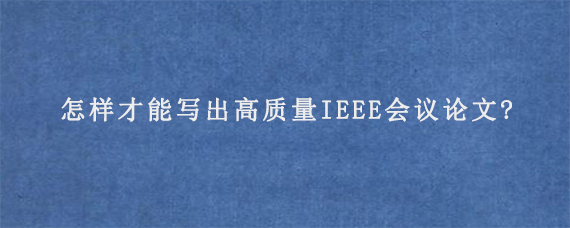 怎样才能写出高质量IEEE会议论文?